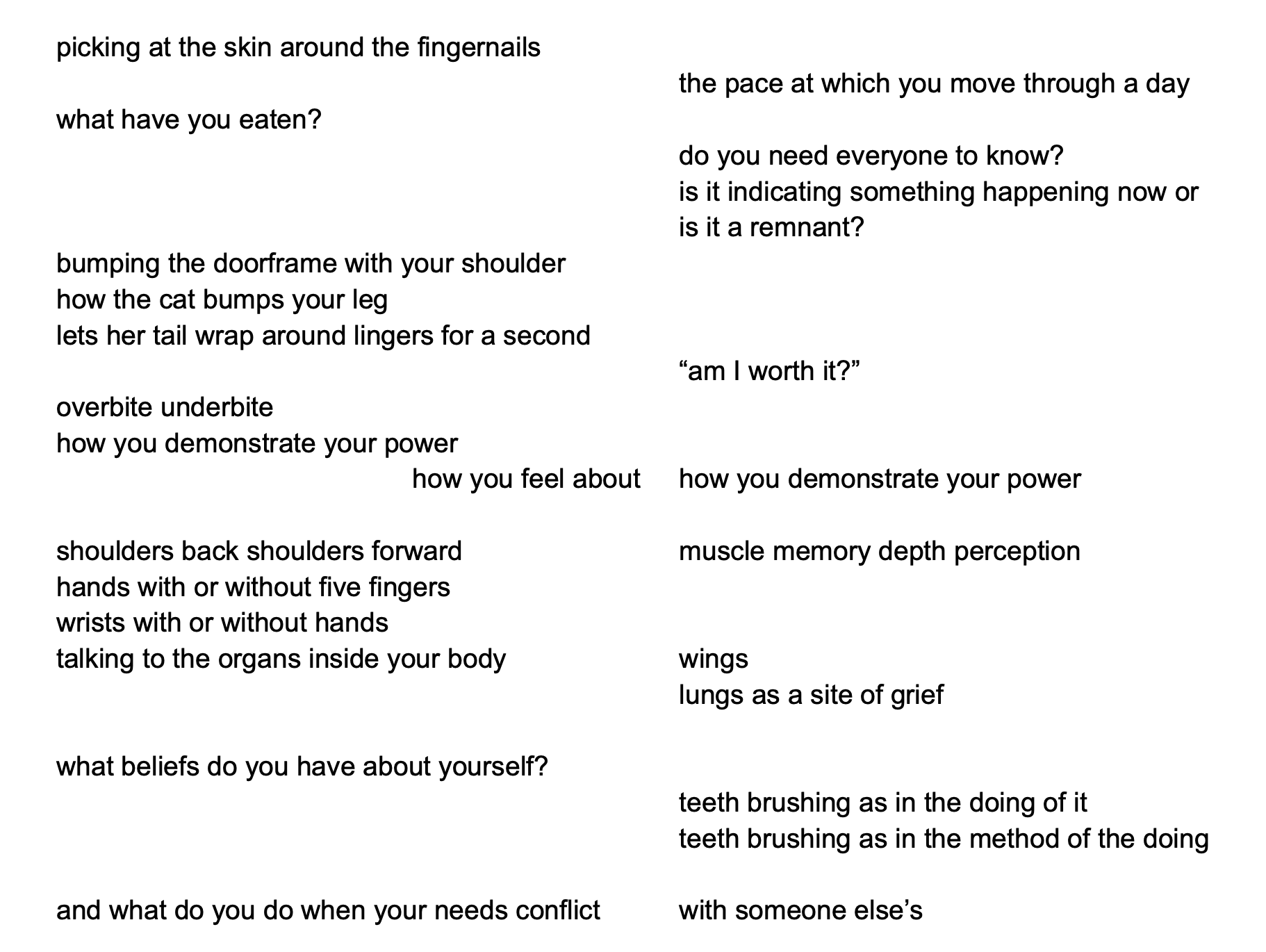 picking at the skin around the fingernails

the pace at which you move through a day

what have you eaten?

do you need everyone to know?
is it indicating something happening now or
is it a remnant?

bumping the doorframe with your shoulder
how the cat bumps your leg
lets her tail wrap around lingers for a second

“am I worth it?”

overbite underbite
how you demonstrate your power
how you feel about how you demonstrate your power

shoulders back shoulders forward muscle memory depth perception
hands with or without five fingers
wrists with or without hands
talking to the organs inside your body wings
lungs as a site of grief

what beliefs do you have about yourself?

teeth brushing as in the doing of it
teeth brushing as in the method of the doing

and what do you do when your needs conflict with someone else’s